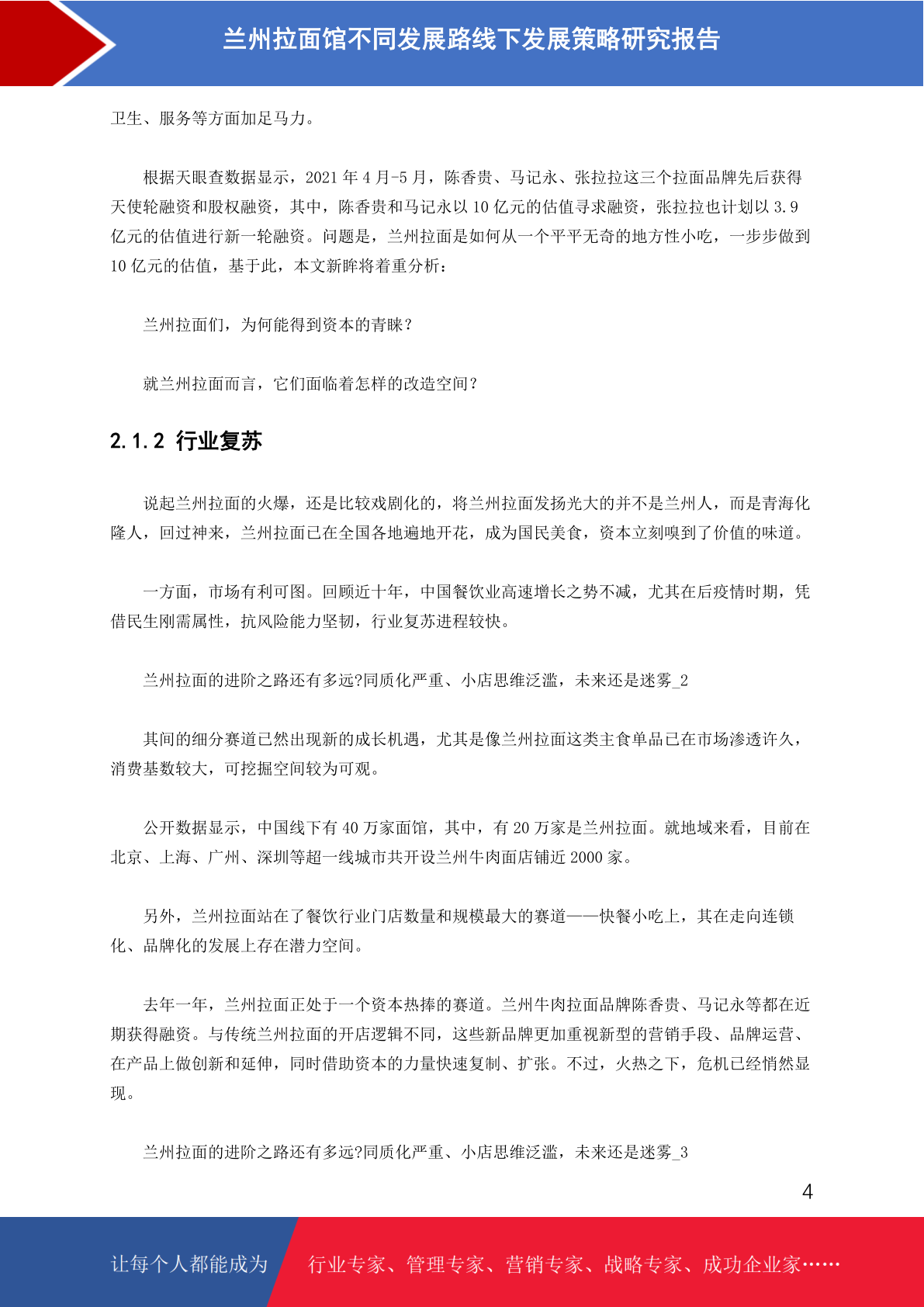 兰州拉面馆不同发展路线下发展策略研究报告

卫生、服务等方面加足马力。

根据天眼查数据显示，2021 年 4 月-5 月，陈香贵、马记永、张拉拉这三个拉面品牌先后获得天使轮融资和股权融资，其中，陈香贵和马记永以 10 亿元的估值寻求融资，张拉拉也计划以 3.9 亿元的估值进行新一轮融资。问题是，兰州拉面是如何从一个平平无奇的地方性小吃，一步步做到 10 亿元的估值，基于此，本文新眸将着重分析：

兰州拉面们，为何能得到资本的青睐？

就兰州拉面而言，它们面临着怎样的改造空间？

2.1.2 行业复苏

说起兰州拉面的火爆，还是比较戏剧化的，将兰州拉面发扬光大的并不是兰州人，而是青海化隆人，回过神来，兰州拉面已在全国各地遍地开花，成为国民美食，资本立刻嗅到了价值的味道。

一方面，市场有利可图。回顾近十年，中国餐饮业高速增长之势不减，尤其在后疫情时期，凭借民生刚需属性，抗风险能力坚韧，行业复苏进程较快。

兰州拉面的进阶之路还有多远?同质化严重、小店思维泛滥，未来还是迷雾_2

其间的细分赛道已然出现新的成长机遇，尤其是像兰州拉面这类主食单品已在市场渗透许久，消费基数较大，可挖掘空间较为可观。

公开数据显示，中国线下有 40 万家面馆，其中，有 20 万家是兰州拉面。就地域来看，目前在北京、上海、广州、深圳等超一线城市共开设兰州牛肉面店铺近 2000 家。

另外，兰州拉面站在了餐饮行业门店数量和规模最大的赛道——快餐小吃上，其在走向连锁化、品牌化的发展上存在潜力空间。

去年一年，兰州拉面正处于一个资本热捧的赛道。兰州牛肉拉面品牌陈香贵、马记永等都在近期获得融资。与传统兰州拉面的开店逻辑不同，这些新品牌更加重视新型的营销手段、品牌运营、在产品上做创新和延伸，同时借助资本的力量快速复制、扩张。不过，火热之下，危机已经悄然显现。

兰州拉面的进阶之路还有多远?同质化严重、小店思维泛滥，未来还是迷雾_3

4

让每个人都能成为 行业专家、管理专家、营销专家、战略专家、成功企业家……